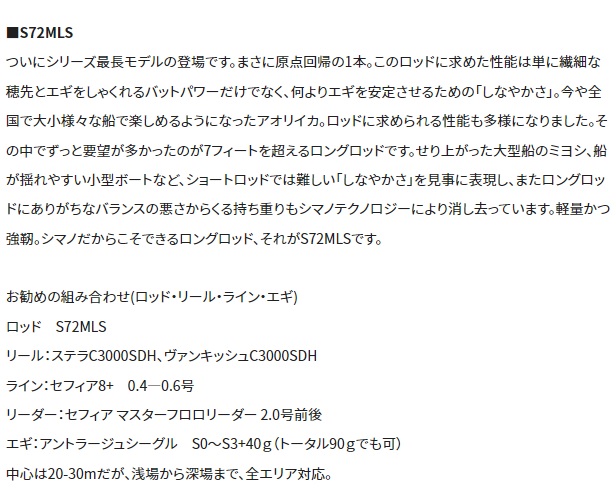 ■S72MLS
ついにシリーズ最長モデルの登場です。まさに原点回帰の1本。このロッドに求めた性能は単に繊細な穂先とエギをしゃくれるバットパワーだけでなく、何よりエギを安定させるための「しなやかさ」。今や全国で大小様々な船で楽しめるようになったアオリイカ。ロッドに求められる性能も多様になりました。その中でずっと要望が多かったのが7フィートを超えるロングロッドです。せり上がった大型船のミヨシ、船が揺れやすい小型ボートなど、ショートロッドでは難しい「しなやかさ」を見事に表現し、またロングロッドにありがちなバランスの悪さからくる持ち重りもシマノテクノロジーにより消し去っています。軽量かつ強靭。シマノだからこそできるロングロッド、それがS72MLSです。

お勧めの組み合わせ(ロッド・リール・ライン・エギ)
ロッド S72MLS
リール：ステラC3000SDH、ヴァンキッシュC3000SDH
ライン：セフィア8+ 0.4―0.6号
リーダー：セフィア マスターフロロリーダー 2.0号前後
エギ：アントラージュシーグル S0～S3+40g（トータル90gでも可）
中心は20-30mだが、浅場から深場まで、全エリア対応。